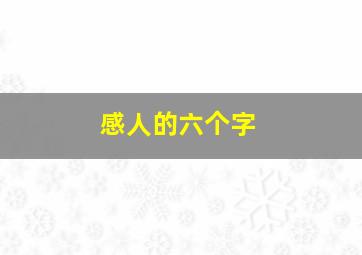 感人的六个字